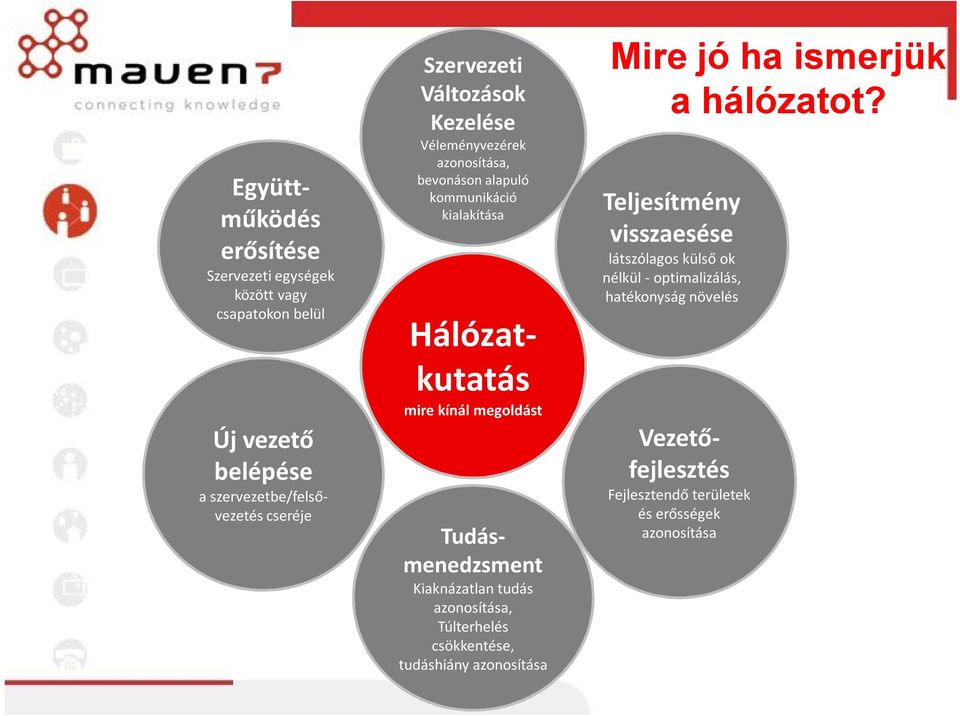 maven7
connecting knowledge

Mire jó ha ismerjük a hálózatot?

Szervezeti Változások Kezelése
Véleményvezérek azonosítása, bevonáson alapuló kommunikáció kialakítása

Együtt-működés erősítése
Szervezeti egységek között vagy csapatokon belül

Teljesítmény visszaesése
látszólagos külső ok nélkül - optimalizálás, hatékonyság növelés

Hálózat-kutatás
mire kínál megoldást

Új vezető belépése
a szervezetbe/felső-vezetés cseréje

Vezető-fejlesztés
Fejlesztendő területek és erősségek azonosítása

Tudás-menedzsment
Kiaknázatlan tudás azonosítása, Túlterhelés csökkentése, tudáshiány azonosítása